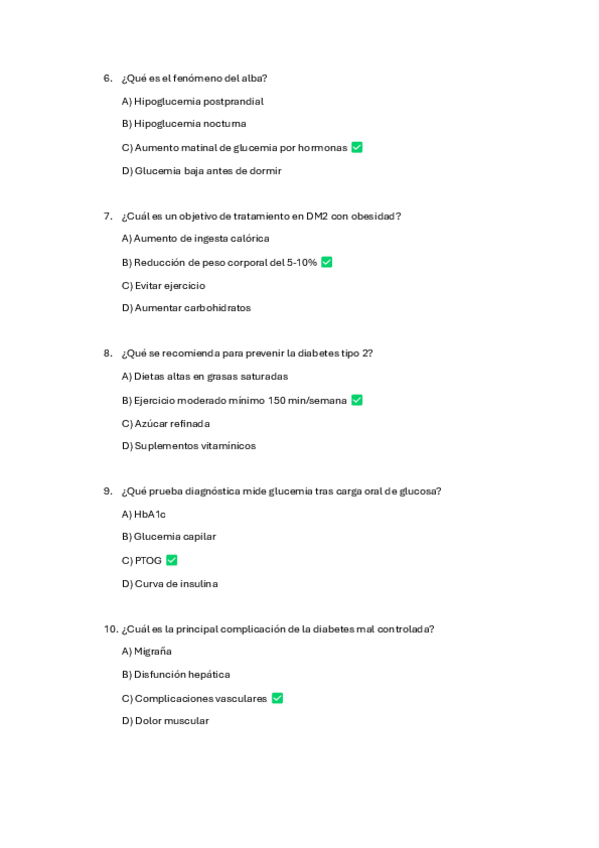 6. ¿Qué es el fenómeno del alba?

A) Hipoglucemia postprandial

B) Hipoglucemia nocturna

C) Aumento matinal de glucemia por hormonas ✅

D) Glucemia baja antes de dormir

7. ¿Cuál es un objetivo de tratamiento en DM2 con obesidad?

A) Aumento de ingesta calórica

B) Reducción de peso corporal del 5-10% ✅

C) Evitar ejercicio

D) Aumentar carbohidratos

8. ¿Qué se recomienda para prevenir la diabetes tipo 2?

A) Dietas altas en grasas saturadas

B) Ejercicio moderado mínimo 150 min/semana ✅

C) Azúcar refinada

D) Suplementos vitamínicos

9. ¿Qué prueba diagnóstica mide glucemia tras carga oral de glucosa?

A) HbA1c

B) Glucemia capilar

C) PTOG ✅

D) Curva de insulina

10. ¿Cuál es la principal complicación de la diabetes mal controlada?

A) Migraña

B) Disfunción hepática

C) Complicaciones vasculares ✅

D) Dolor muscular